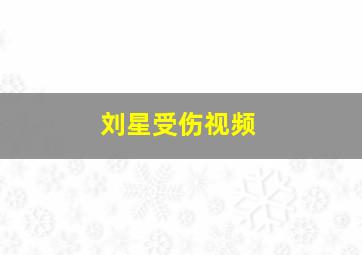 刘星受伤视频